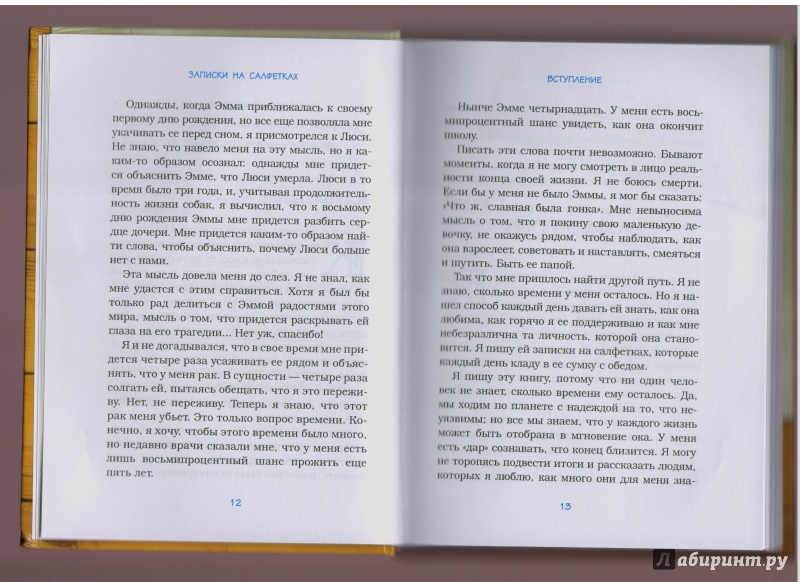 ЗАПИСКИ НА САЛФЕТКАХ

Однажды, когда Эмма приближалась к своему первому дню рождения, но все еще позволяла мне укачивать ее перед сном, я присмотрелся к Люси. Не знаю, что навело меня на эту мысль, но я каким-то образом осознал: однажды мне придется объяснить Эмме, что Люси умерла. Люси в то время было три года, и, учитывая продолжительность жизни собак, я вычислил, что к восьмому дню рождения Эммы мне придется разбить сердце дочери. Мне придется каким-то образом найти слова, чтобы объяснить, почему Люси больше нет с нами.

Эта мысль довела меня до слез. Я не знал, как мне удастся с этим справиться. Хотя я был бы только рад делиться с Эммой радостями этого мира, мысль о том, что придется раскрывать ей глаза на его трагедии... Нет уж, спасибо!

Я и не догадывался, что в свое время мне придется четыре раза усаживать ее рядом и объяснять, что у меня рак. В сущности — четыре раза солгать ей, пытаясь обещать, что я это переживу. Нет, не переживу. Теперь я знаю, что этот рак меня убьет. Это только вопрос времени. Конечно, я хочу, чтобы этого времени было много, но недавно врачи сказали мне, что у меня есть лишь восьмипроцентный шанс прожить еще пять лет.

12

ВСТУПЛЕНИЕ

Нынче Эмме четырнадцать. У меня есть восьмипроцентный шанс увидеть, как она окончит школу.

Писать эти слова почти невозможно. Бывают моменты, когда я не могу смотреть в лицо реальности конца своей жизни. Я не боюсь смерти. Если бы у меня не было Эммы, я мог бы сказать: «Что ж, славная была гонка». Мне невыносима мысль о том, что я покину свою маленькую девочку, не окажусь рядом, чтобы наблюдать, как она взрослеет, советовать и наставлять, смеяться и шутить. Быть ее папой.

Так что мне пришлось найти другой путь. Я не знаю, сколько времени у меня осталось. Но я нашел способ каждый день давать ей знать, как она любима, как горячо я ее поддерживаю и как мне небезразлична та личность, которой она становится. Я пишу ей записки на салфетках, которые каждый день кладу в ее сумку с обедом.

Я пишу эту книгу, потому что ни один человек не знает, сколько времени ему осталось. Да, мы ходим по планете с надеждой на то, что неуязвимы; но все мы знаем, что у каждого жизнь может быть отобрана в мгновение ока. У меня есть «дар» сознавать, что конец близится. Я могу не торопясь подвести итоги и рассказать людям, которых я люблю, как много они для меня зна-

13

Лабиринт.ру